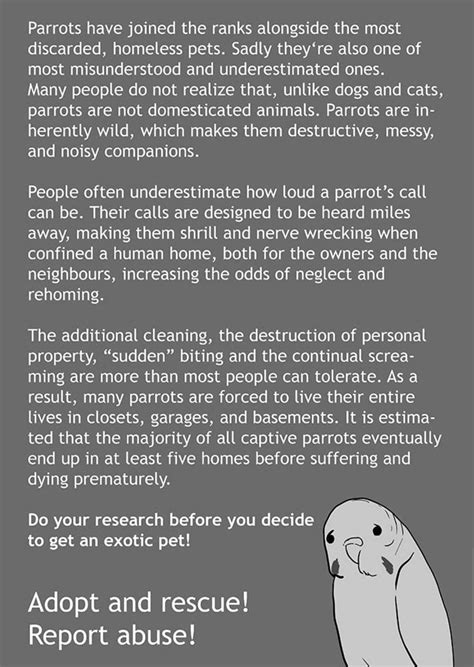 Parrots have joined the ranks alongside the most discarded, homeless pets. Sadly they're also one of most misunderstood and underestimated ones. Many people do not realize that, unlike dogs and cats, parrots are not domesticated animals. Parrots are inherently wild, which makes them destructive, messy, and noisy companions.

People often underestimate how loud a parrot's call can be. Their calls are designed to be heard miles away, making them shrill and nerve wrecking when confined a human home, both for the owners and the neighbours, increasing the odds of neglect and rehoming.

The additional cleaning, the destruction of personal property, "sudden" biting and the continual screaming are more than most people can tolerate. As a result, many parrots are forced to live their entire lives in closets, garages, and basements. It is estimated that the majority of all captive parrots eventually end up in at least five homes before suffering and dying prematurely.

Do your research before you decide to get an exotic pet!

Adopt and rescue!
Report abuse!